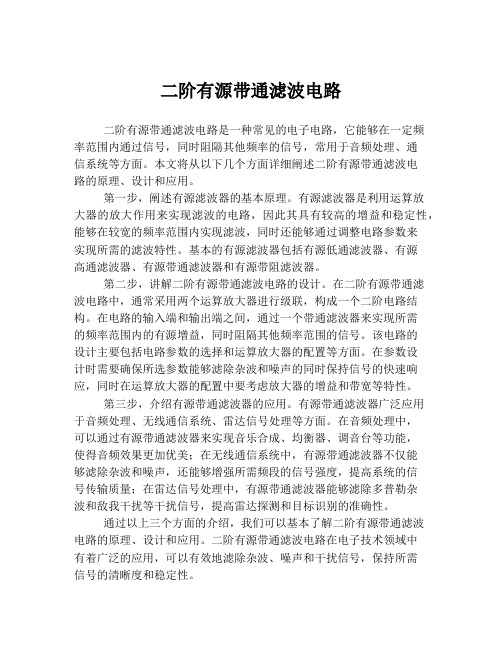 二阶有源带通滤波电路

二阶有源带通滤波电路是一种常见的电子电路，它能够在一定频率范围内通过信号，同时阻隔其他频率的信号，常用于音频处理、通信系统等方面。本文将从以下几个方面详细阐述二阶有源带通滤波电路的原理、设计和应用。

第一步，阐述有源滤波器的基本原理。有源滤波器是利用运算放大器的放大作用来实现滤波的电路，因此其具有较高的增益和稳定性，能够在较宽的频率范围内实现滤波，同时还能够通过调整电路参数来实现所需的滤波特性。基本的有源滤波器包括有源低通滤波器、有源高通滤波器、有源带通滤波器和有源带阻滤波器。

第二步，讲解二阶有源带通滤波电路的设计。在二阶有源带通滤波电路中，通常采用两个运算放大器进行级联，构成一个二阶电路结构。在电路的输入端和输出端之间，通过一个带通滤波器来实现所需的频率范围内的有源增益，同时阻隔其他频率范围的信号。该电路的设计主要包括电路参数的选择和运算放大器的配置等方面。在参数设计时需要确保所选参数能够滤除杂波和噪声的同时保持信号的快速响应，同时在运算放大器的配置中要考虑放大器的增益和带宽等特性。

第三步，介绍有源带通滤波器的应用。有源带通滤波器广泛应用于音频处理、无线通信系统、雷达信号处理等方面。在音频处理中，可以通过有源带通滤波器来实现音乐合成、均衡器、调音台等功能，使得音频效果更加优美；在无线通信系统中，有源带通滤波器不仅能够滤除杂波和噪声，还能够增强所需频段的信号强度，提高系统的信号传输质量；在雷达信号处理中，有源带通滤波器能够滤除多普勒杂波和敌我干扰等干扰信号，提高雷达探测和目标识别的准确性。

通过以上三个方面的介绍，我们可以基本了解二阶有源带通滤波电路的原理、设计和应用。二阶有源带通滤波电路在电子技术领域中有着广泛的应用，可以有效地滤除杂波、噪声和干扰信号，保持所需信号的清晰度和稳定性。